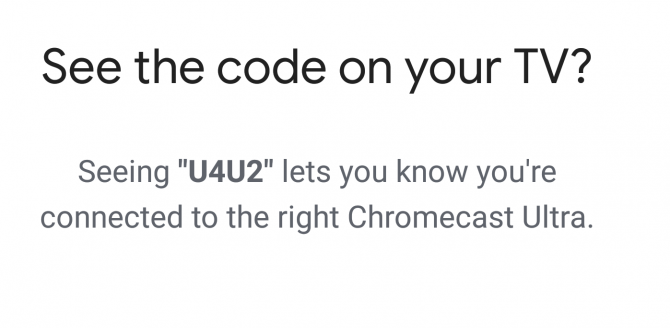 See the code on your TV?

Seeing "U4U2" lets you know you're connected to the right Chromecast Ultra.